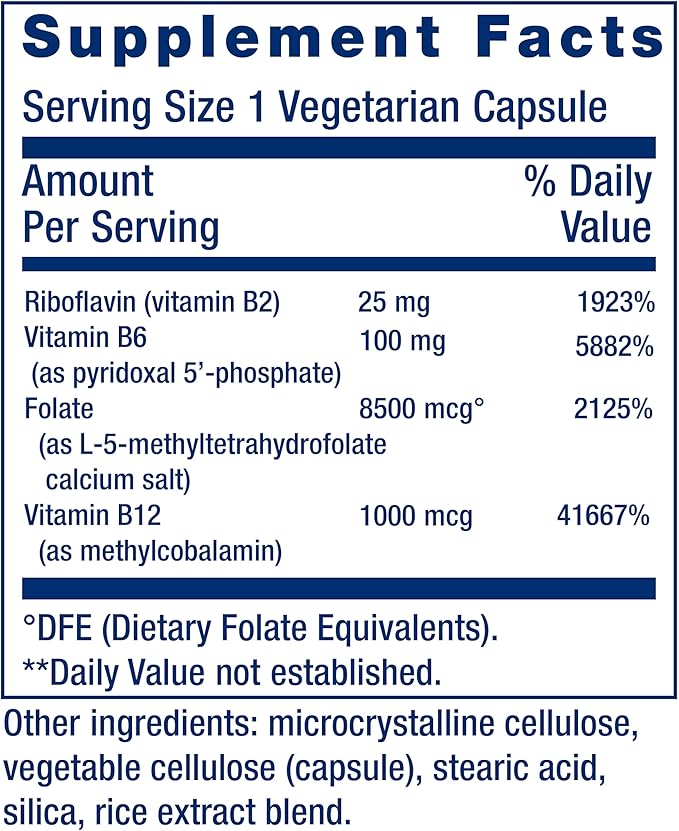 Supplement Facts

Serving Size 1 Vegetarian Capsule

| Amount Per Serving | | % Daily Value |
|---|---|---|
| Riboflavin (vitamin B2) | 25 mg | 1923% |
| Vitamin B6 (as pyridoxal 5'-phosphate) | 100 mg | 5882% |
| Folate (as L-5-methyltetrahydrofolate calcium salt) | 8500 mcg° | 2125% |
| Vitamin B12 (as methylcobalamin) | 1000 mcg | 41667% |

°DFE (Dietary Folate Equivalents).
**Daily Value not established.

Other ingredients: microcrystalline cellulose, vegetable cellulose (capsule), stearic acid, silica, rice extract blend.